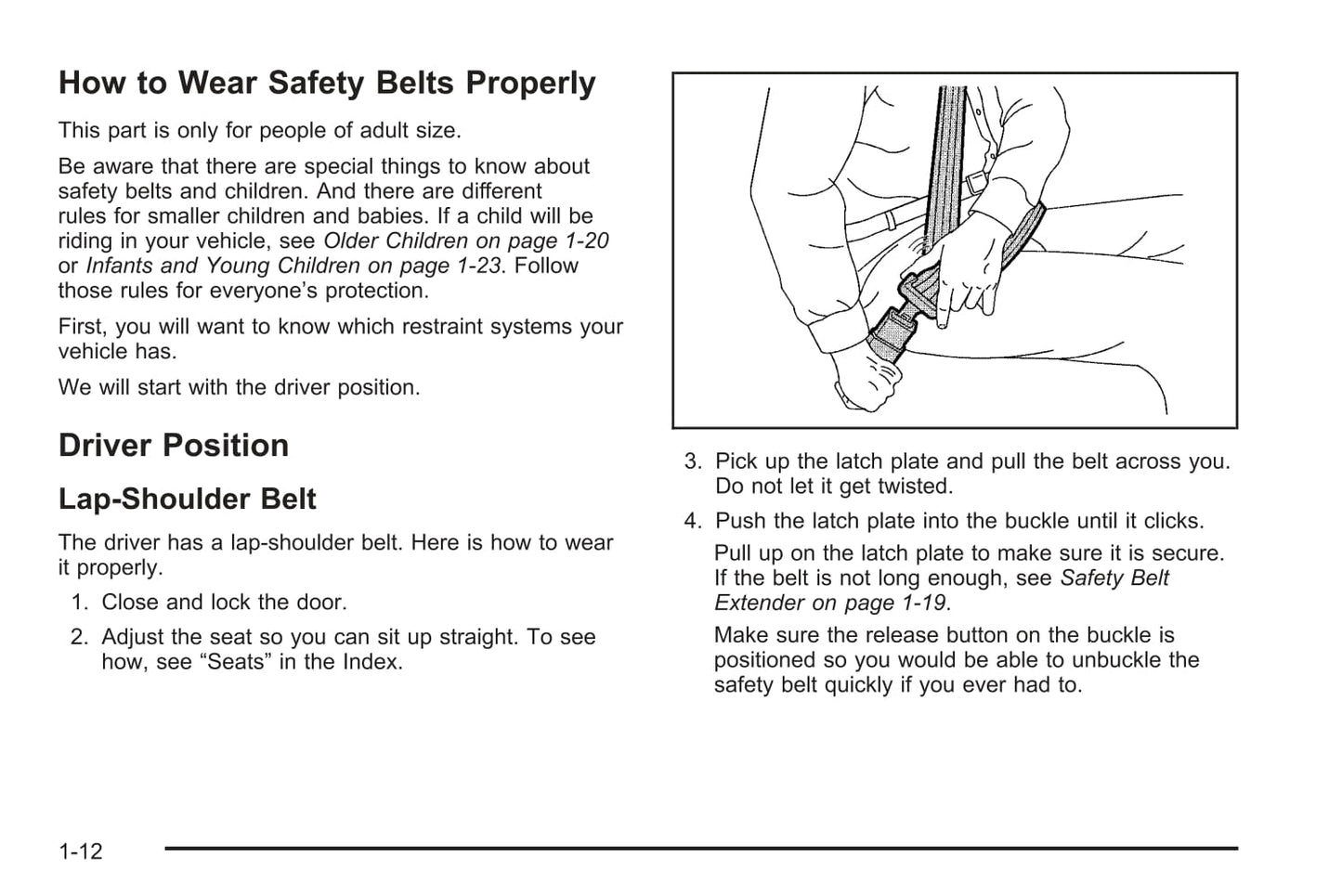 How to Wear Safety Belts Properly

This part is only for people of adult size.

Be aware that there are special things to know about safety belts and children. And there are different rules for smaller children and babies. If a child will be riding in your vehicle, see Older Children on page 1-20 or Infants and Young Children on page 1-23. Follow those rules for everyone's protection.

First, you will want to know which restraint systems your vehicle has.

We will start with the driver position.

Driver Position

Lap-Shoulder Belt

The driver has a lap-shoulder belt. Here is how to wear it properly.

1. Close and lock the door.

2. Adjust the seat so you can sit up straight. To see how, see "Seats" in the Index.

3. Pick up the latch plate and pull the belt across you. Do not let it get twisted.

4. Push the latch plate into the buckle until it clicks.

Pull up on the latch plate to make sure it is secure. If the belt is not long enough, see Safety Belt Extender on page 1-19.

Make sure the release button on the buckle is positioned so you would be able to unbuckle the safety belt quickly if you ever had to.

1-12